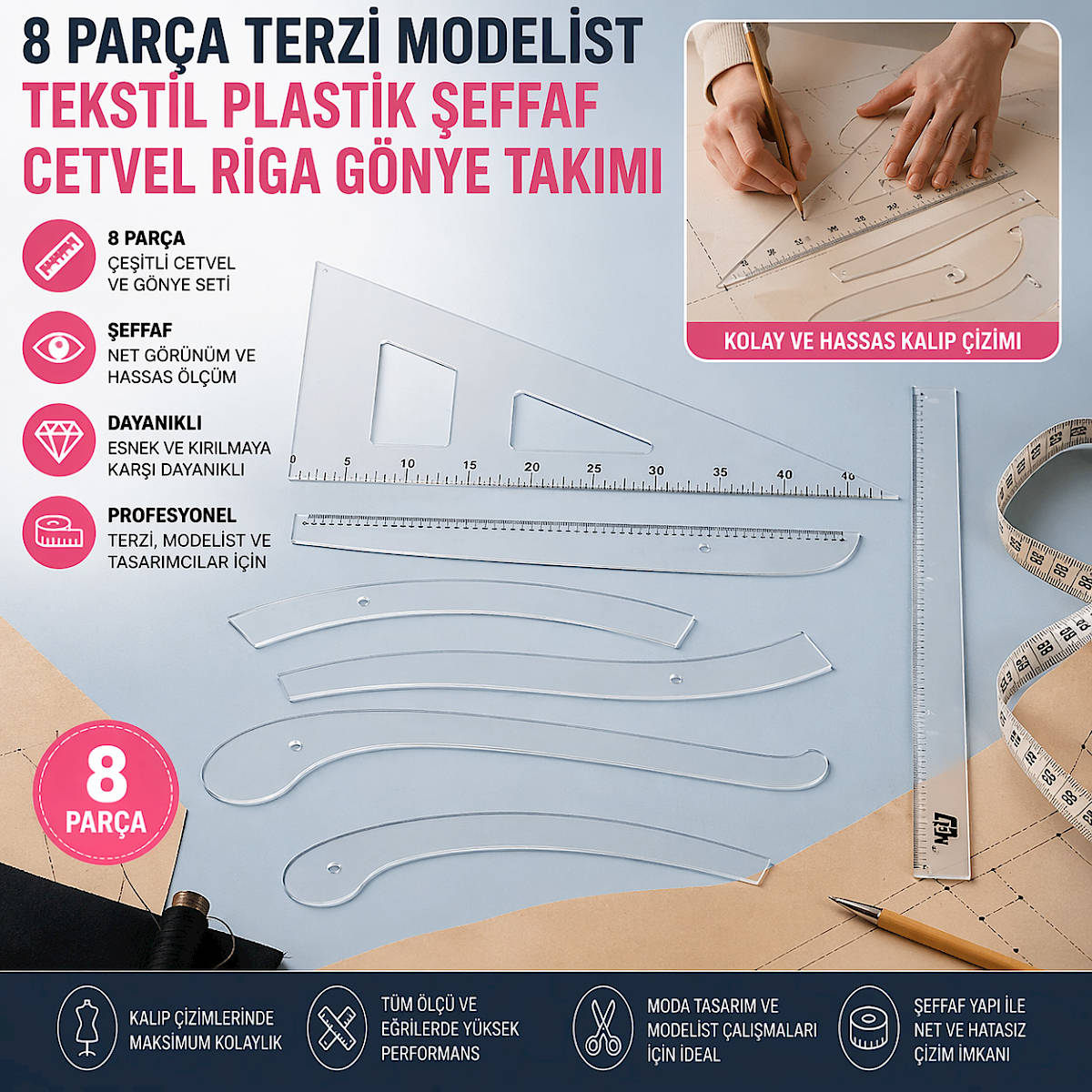 8 PARÇA TERZİ MODELİST
TEKSTİL PLASTİK ŞEFFAF
CETVEL RİGA GÖNYE TAKIMI

KOLAY VE HASSAS KALIP ÇİZİMİ

8 PARÇA
ÇEŞİTLİ CETVEL VE GÖNYE SETİ

ŞEFFAF
NET GÖRÜNÜM VE HASSAS ÖLÇÜM

DAYANIKLI
ESNEK VE KIRILMAYA KARŞI DAYANIKLI

PROFESYONEL
TERZİ, MODELİST VE TASARIMCILAR İÇİN

0 5 10 15 20 25 30 35 40 40

8
PARÇA

KALIP ÇİZİMLERİNDE MAKSİMUM KOLAYLIK

TÜM ÖLÇÜ VE EĞRİLERDE YÜKSEK PERFORMANS

MODA TASARIM VE MODELİST ÇALIŞMALARI İÇİN İDEAL

ŞEFFAF YAPI İLE NET VE HATASIZ ÇİZİM İMKANI